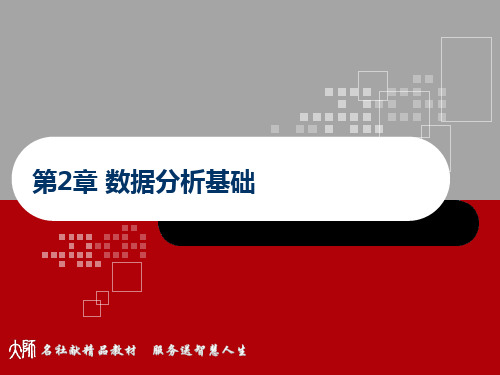 第2章 数据分析基础

大师 名社献精品教材 服务送智慧人生